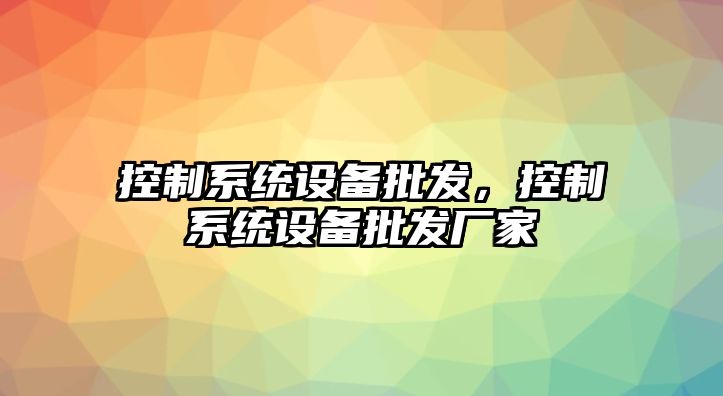 控制系统设备批发，控制系统设备批发厂家